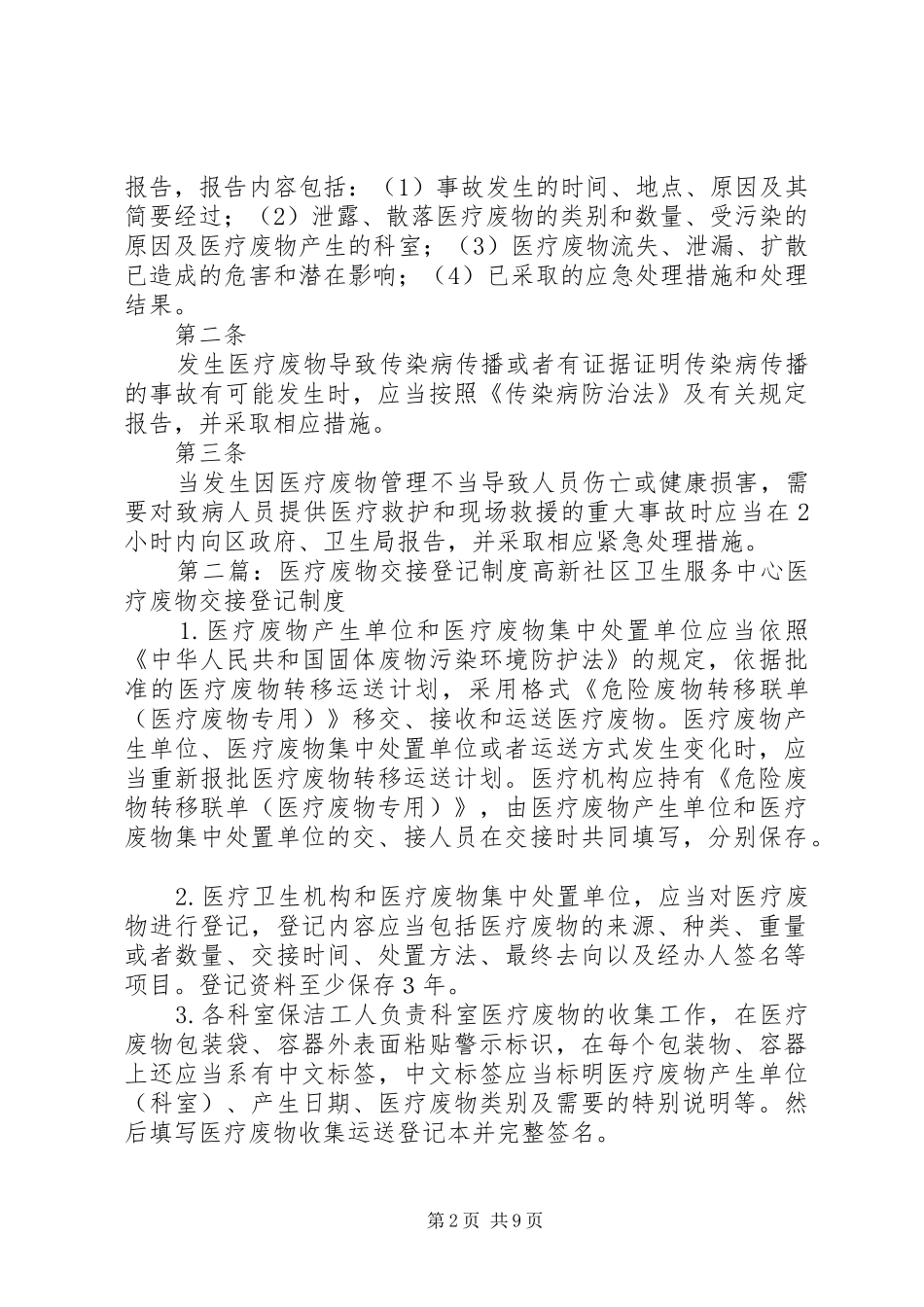 报告，报告内容包括：（1）事故发生的时间、地点、原因及其简要经过；（2）泄露、散落医疗废物的类别和数量、受污染的原因及医疗废物产生的科室；（3）医疗废物流失、泄漏、扩散已造成的危害和潜在影响；（4）已采取的应急处理措施和处理结果。

第二条

发生医疗废物导致传染病传播或者有证据证明传染病传播的事故有可能发生时，应当按照《传染病防治法》及有关规定报告，并采取相应措施。

第三条

当发生因医疗废物管理不当导致人员伤亡或健康损害，需要对致病人员提供医疗救护和现场救援的重大事故时应当在2小时内向区政府、卫生局报告，并采取相应紧急处理措施。

第二篇：医疗废物交接登记制度高新社区卫生服务中心医疗废物交接登记制度

1.医疗废物产生单位和医疗废物集中处置单位应当依照《中华人民共和国固体废物污染环境防护法》的规定，依据批准的医疗废物转移运送计划，采用格式《危险废物转移联单（医疗废物专用）》移交、接收和运送医疗废物。医疗废物产生单位、医疗废物集中处置单位或者运送方式发生变化时，应当重新报批医疗废物转移运送计划。医疗机构应持有《危险废物转移联单（医疗废物专用）》，由医疗废物产生单位和医疗废物集中处置单位的交、接人员在交接时共同填写，分别保存。

2.医疗卫生机构和医疗废物集中处置单位，应当对医疗废物进行登记，登记内容应当包括医疗废物的来源、种类、重量或者数量、交接时间、处置方法、最终去向以及经办人签名等项目。登记资料至少保存3年。

3.各科室保洁工人负责科室医疗废物的收集工作，在医疗废物包装袋、容器外表面粘贴警示标识，在每个包装物、容器上还应当系有中文标签，中文标签应当标明医疗废物产生单位（科室）、产生日期、医疗废物类别及需要的特别说明等。然后填写医疗废物收集运送登记本并完整签名。

第2页 共9页